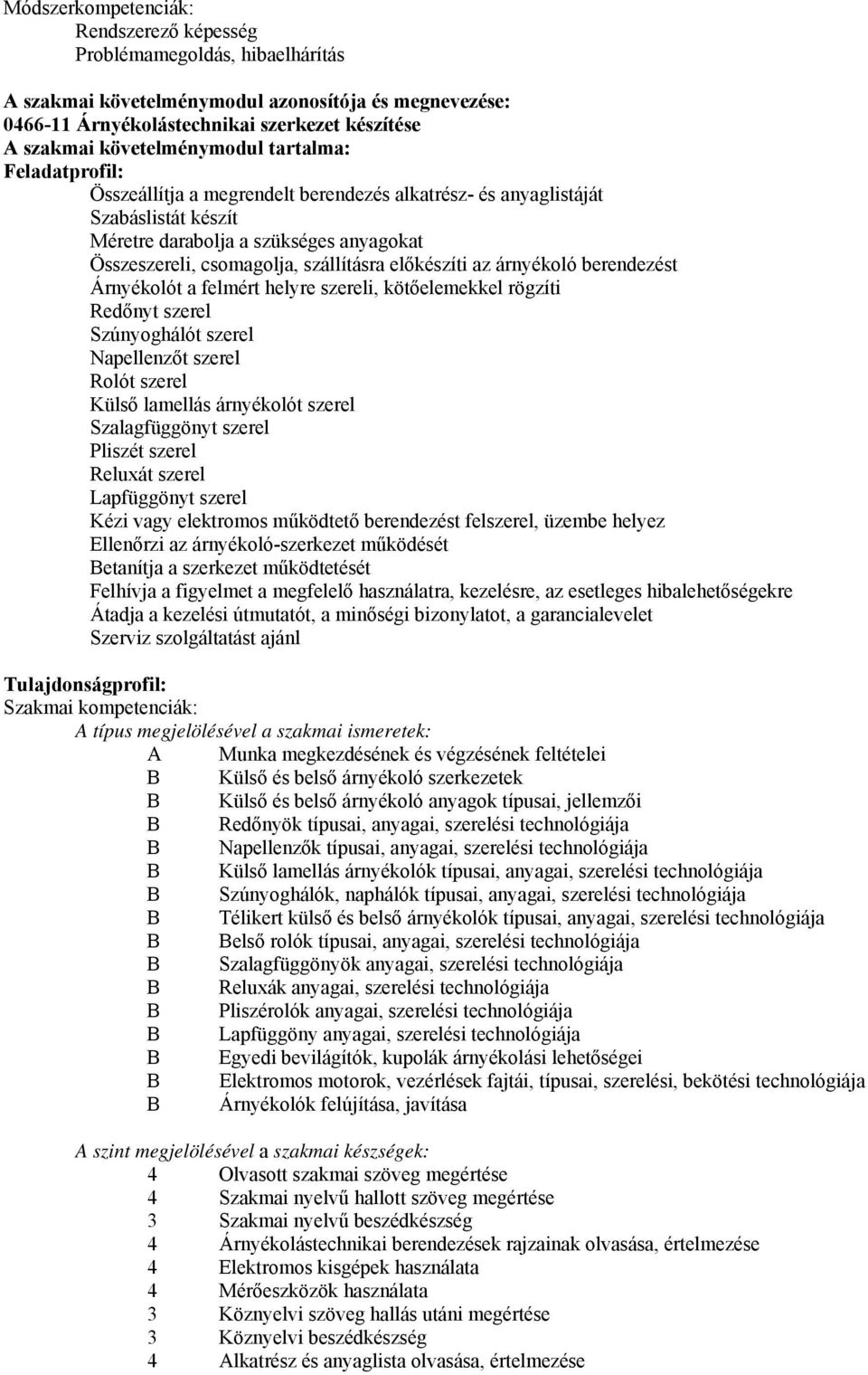 Módszerkompetenciák:
Rendszerező képesség
Problémamegoldás, hibaelhárítás

A szakmai követelménymodul azonosítója és megnevezése:
0466-11 Árnyékolástechnikai szerkezet készítése
A szakmai követelménymodul tartalma:
Feladatprofil:
Összeállítja a megrendelt berendezés alkatrész- és anyaglistáját
Szabáslistát készít
Méretre darabolja a szükséges anyagokat
Összeszereli, csomagolja, szállításra előkészíti az árnyékoló berendezést
Árnyékolót a felmért helyre szereli, kötőelemekkel rögzíti
Redőnyt szerel
Szúnyoghálót szerel
Napellenzőt szerel
Rolót szerel
Külső lamellás árnyékolót szerel
Szalagfüggönyt szerel
Pliszét szerel
Reluxát szerel
Lapfüggönyt szerel
Kézi vagy elektromos működtető berendezést felszerel, üzembe helyez
Ellenőrzi az árnyékoló-szerkezet működését
Betanítja a szerkezet működtetését
Felhívja a figyelmet a megfelelő használatra, kezelésre, az esetleges hibalehetőségekre
Átadja a kezelési útmutatót, a minőségi bizonylatot, a garancialevelet
Szerviz szolgáltatást ajánl

Tulajdonságprofil:
Szakmai kompetenciák:
A típus megjelölésével a szakmai ismeretek:
A Munka megkezdésének és végzésének feltételei
B Külső és belső árnyékoló szerkezetek
B Külső és belső árnyékoló anyagok típusai, jellemzői
B Redőnyök típusai, anyagai, szerelési technológiája
B Napellenzők típusai, anyagai, szerelési technológiája
B Külső lamellás árnyékolók típusai, anyagai, szerelési technológiája
B Szúnyoghálók, naphálók típusai, anyagai, szerelési technológiája
B Télikert külső és belső árnyékolók típusai, anyagai, szerelési technológiája
B Belső rolók típusai, anyagai, szerelési technológiája
B Szalagfüggönyök anyagai, szerelési technológiája
B Reluxák anyagai, szerelési technológiája
B Pliszérolók anyagai, szerelési technológiája
B Lapfüggöny anyagai, szerelési technológiája
B Egyedi bevilágítók, kupolák árnyékolási lehetőségei
B Elektromos motorok, vezérlések fajtái, típusai, szerelési, bekötési technológiája
B Árnyékolók felújítása, javítása

A szint megjelölésével a szakmai készségek:
4 Olvasott szakmai szöveg megértése
4 Szakmai nyelvű hallott szöveg megértése
3 Szakmai nyelvű beszédkészség
4 Árnyékolástechnikai berendezések rajzainak olvasása, értelmezése
4 Elektromos kisgépek használata
4 Mérőeszközök használata
3 Köznyelvi szöveg hallás utáni megértése
3 Köznyelvi beszédkészség
4 Alkatrész és anyaglista olvasása, értelmezése